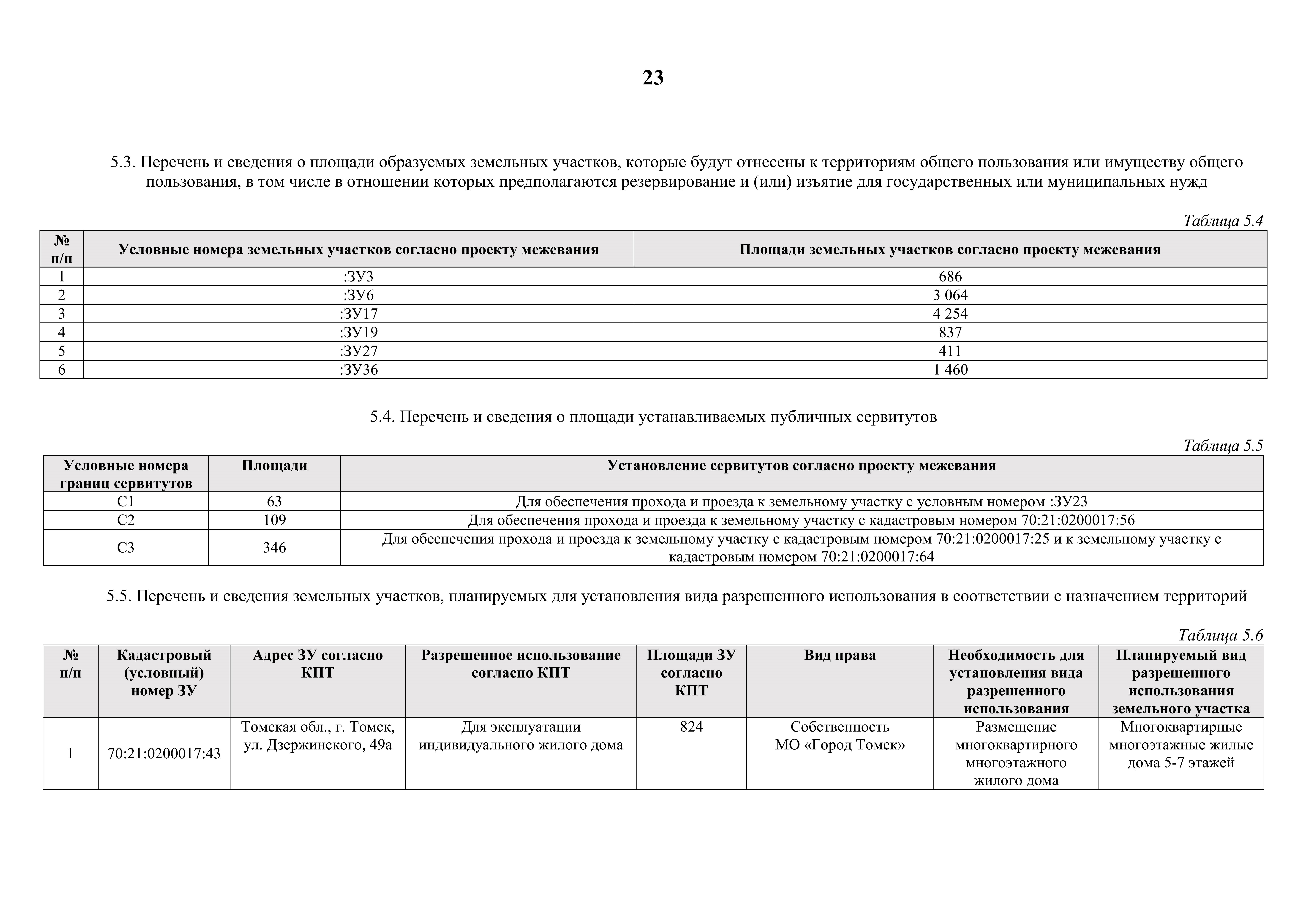 23

5.3. Перечень и сведения о площади образуемых земельных участков, которые будут отнесены к территориям общего пользования или имуществу общего пользования, в том числе в отношении которых предполагаются резервирование и (или) изъятие для государственных или муниципальных нужд

Таблица 5.4

| № п/п | Условные номера земельных участков согласно проекту межевания | Площади земельных участков согласно проекту межевания |
|---|---|---|
| 1 | :ЗУ3 | 686 |
| 2 | :ЗУ6 | 3 064 |
| 3 | :ЗУ17 | 4 254 |
| 4 | :ЗУ19 | 837 |
| 5 | :ЗУ27 | 411 |
| 6 | :ЗУ36 | 1 460 |

5.4. Перечень и сведения о площади устанавливаемых публичных сервитутов

Таблица 5.5

| Условные номера границ сервитутов | Площади | Установление сервитутов согласно проекту межевания |
|---|---|---|
| С1 | 63 | Для обеспечения прохода и проезда к земельному участку с условным номером :ЗУ23 |
| С2 | 109 | Для обеспечения прохода и проезда к земельному участку с кадастровым номером 70:21:0200017:56 |
| С3 | 346 | Для обеспечения прохода и проезда к земельному участку с кадастровым номером 70:21:0200017:25 и к земельному участку с кадастровым номером 70:21:0200017:64 |

5.5. Перечень и сведения земельных участков, планируемых для установления вида разрешенного использования в соответствии с назначением территорий

Таблица 5.6

| № п/п | Кадастровый (условный) номер ЗУ | Адрес ЗУ согласно КПТ | Разрешенное использование согласно КПТ | Площади ЗУ согласно КПТ | Вид права | Необходимость для установления вида разрешенного использования | Планируемый вид разрешенного использования земельного участка |
|---|---|---|---|---|---|---|---|
| 1 | 70:21:0200017:43 | Томская обл., г. Томск, ул. Дзержинского, 49а | Для эксплуатации индивидуального жилого дома | 824 | Собственность МО «Город Томск» | Размещение многоквартирного многоэтажного жилого дома | Многоквартирные многоэтажные жилые дома 5-7 этажей |